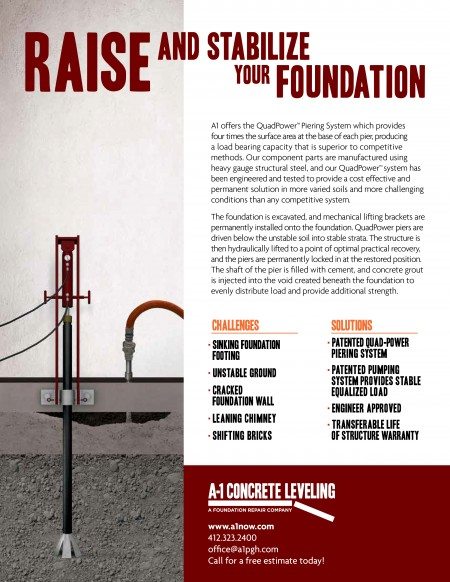 RAISE AND STABILIZE YOUR FOUNDATION

A1 offers the QuadPower™ Piering System which provides four times the surface area at the base of each pier, producing a load bearing capacity that is superior to competitive methods. Our component parts are manufactured using heavy gauge structural steel, and our QuadPower™ system has been engineered and tested to provide a cost effective and permanent solution in more varied soils and more challenging conditions than any competitive system.

The foundation is excavated, and mechanical lifting brackets are permanently installed onto the foundation. QuadPower piers are driven below the unstable soil into stable strata. The structure is then hydraulically lifted to a point of optimal practical recovery, and the piers are permanently locked in at the restored position. The shaft of the pier is filled with cement, and concrete grout is injected into the void created beneath the foundation to evenly distribute load and provide additional strength.

CHALLENGES
· SINKING FOUNDATION FOOTING
· UNSTABLE GROUND
· CRACKED FOUNDATION WALL
· LEANING CHIMNEY
· SHIFTING BRICKS

SOLUTIONS
· PATENTED QUAD-POWER PIERING SYSTEM
· PATENTED PUMPING SYSTEM PROVIDES STABLE EQUALIZED LOAD
· ENGINEER APPROVED
· TRANSFERABLE LIFE OF STRUCTURE WARRANTY

A-1 CONCRETE LEVELING
A FOUNDATION REPAIR COMPANY

www.a1now.com
412.323.2400
office@a1pgh.com
Call for a free estimate today!